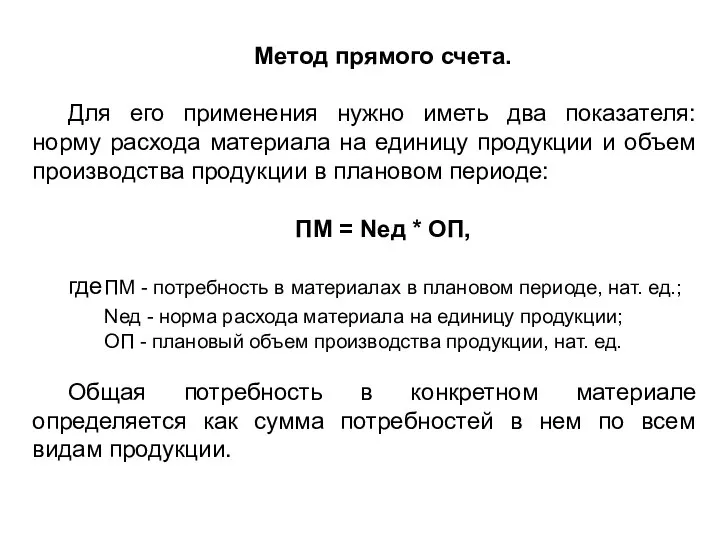 Метод прямого счета.

Для его применения нужно иметь два показателя: норму расхода материала на единицу продукции и объем производства продукции в плановом периоде:

ПМ = Nед * ОП,

где ПМ - потребность в материалах в плановом периоде, нат. ед.;
Nед - норма расхода материала на единицу продукции;
ОП - плановый объем производства продукции, нат. ед.

Общая потребность в конкретном материале определяется как сумма потребностей в нем по всем видам продукции.